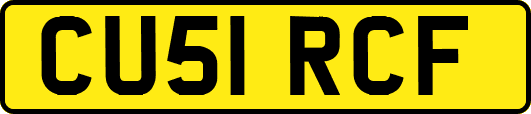 CU51 RCF